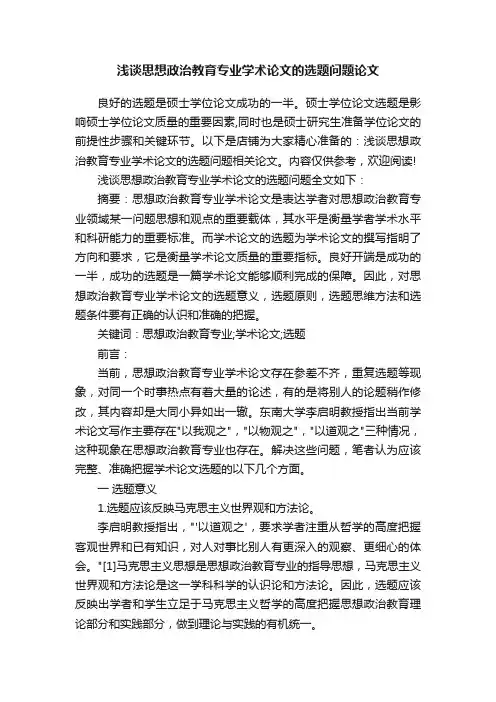 浅谈思想政治教育专业学术论文的选题问题论文

良好的选题是硕士学位论文成功的一半。硕士学位论文选题是影响硕士学位论文质量的重要因素,同时也是硕士研究生准备学位论文的前提性步骤和关键环节。以下是店铺为大家精心准备的：浅谈思想政治教育专业学术论文的选题问题相关论文。内容仅供参考，欢迎阅读!

浅谈思想政治教育专业学术论文的选题问题全文如下：

摘要：思想政治教育专业学术论文是表达学者对思想政治教育专业领域某一问题思想和观点的重要载体，其水平是衡量学者学术水平和科研能力的重要标准。而学术论文的选题为学术论文的撰写指明了方向和要求，它是衡量学术论文质量的重要指标。良好开端是成功的一半，成功的选题是一篇学术论文能够顺利完成的保障。因此，对思想政治教育专业学术论文的选题意义，选题原则，选题思维方法和选题条件要有正确的认识和准确的把握。

关键词：思想政治教育专业;学术论文;选题

前言：

当前，思想政治教育专业学术论文存在参差不齐，重复选题等现象，对同一个时事热点有着大量的论述，有的是将别人的论题稍作修改，其内容却是大同小异如出一辙。东南大学李启明教授指出当前学术论文写作主要存在"以我观之"，"以物观之"，"以道观之"三种情况，这种现象在思想政治教育专业也存在。解决这些问题，笔者认为应该完整、准确把握学术论文选题的以下几个方面。

一 选题意义

1.选题应该反映马克思主义世界观和方法论。

李启明教授指出，"'以道观之'，要求学者注重从哲学的高度把握客观世界和已有知识，对人对事比别人有更深入的观察、更细心的体会。"[1]马克思主义思想是思想政治教育专业的指导思想，马克思主义世界观和方法论是这一学科科学的认识论和方法论。因此，选题应该反映出学者和学生立足于马克思主义哲学的高度把握思想政治教育理论部分和实践部分，做到理论与实践的有机统一。